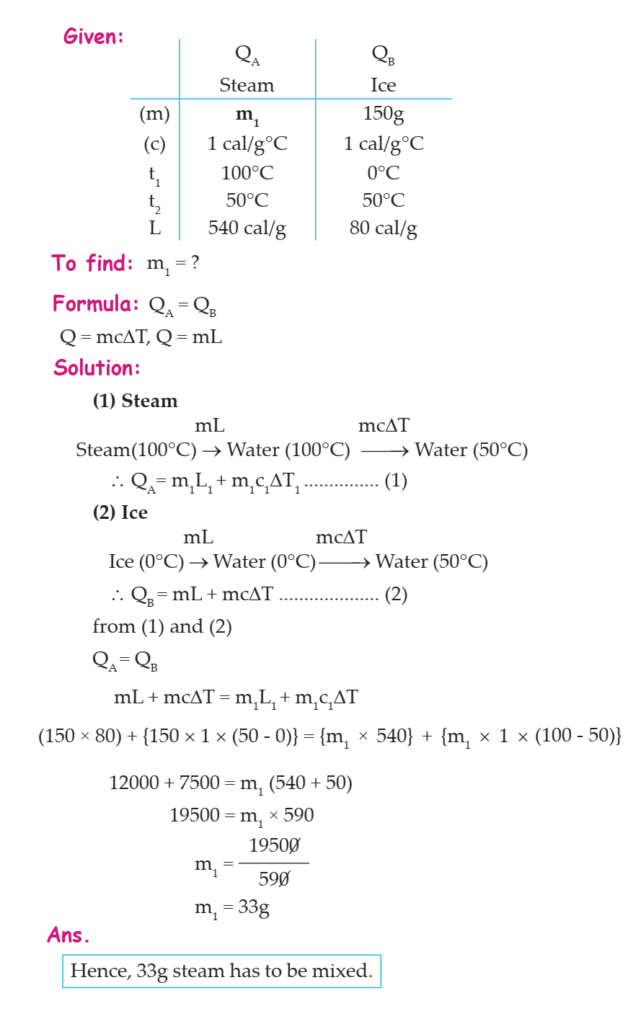 Given:

| | $Q_A$ Steam | $Q_B$ Ice |
|---|---|---|
| (m) | $m_1$ | 150g |
| (c) | 1 cal/g°C | 1 cal/g°C |
| $t_1$ | 100°C | 0°C |
| $t_2$ | 50°C | 50°C |
| L | 540 cal/g | 80 cal/g |

To find: $m_1 = ?$

Formula: $Q_A = Q_B$

$Q = mc\Delta T$, $Q = mL$

Solution:

(1) Steam

Steam(100°C) $\xrightarrow{mL}$ Water (100°C) $\xrightarrow{mc\Delta T}$ Water (50°C)

$\therefore Q_A = m_1L_1 + m_1c_1\Delta T_1$ ............... (1)

(2) Ice

Ice (0°C) $\xrightarrow{mL}$ Water (0°C) $\xrightarrow{mc\Delta T}$ Water (50°C)

$\therefore Q_B = mL + mc\Delta T$ .................... (2)

from (1) and (2)

$Q_A = Q_B$

$mL + mc\Delta T = m_1L_1 + m_1c_1\Delta T$

$(150 \times 80) + \{150 \times 1 \times (50 - 0)\} = \{m_1 \times 540\} + \{m_1 \times 1 \times (100 - 50)\}$

$12000 + 7500 = m_1 (540 + 50)$

$19500 = m_1 \times 590$

$m_1 = \frac{1950\cancel{0}}{59\cancel{0}}$

$m_1 = 33g$

Ans.

Hence, 33g steam has to be mixed.